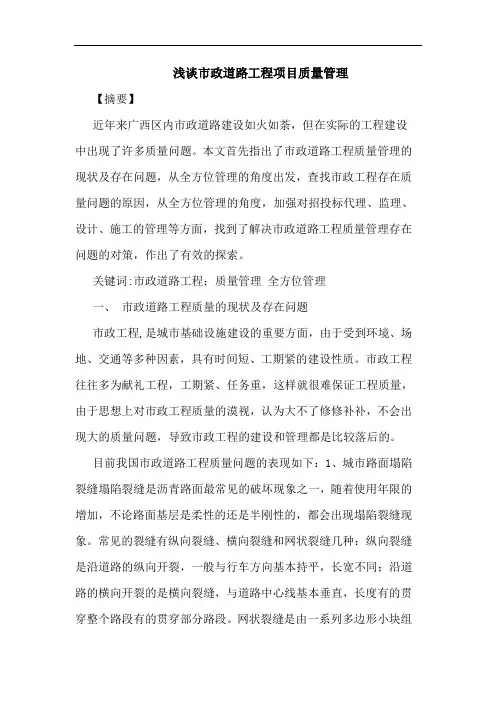 浅谈市政道路工程项目质量管理

【摘要】

近年来广西区内市政道路建设如火如荼，但在实际的工程建设中出现了许多质量问题。本文首先指出了市政道路工程质量管理的现状及存在问题，从全方位管理的角度出发，查找市政工程存在质量问题的原因，从全方位管理的角度，加强对招投标代理、监理、设计、施工的管理等方面，找到了解决市政道路工程质量管理存在问题的对策，作出了有效的探索。

关键词:市政道路工程；质量管理 全方位管理

一、 市政道路工程质量的现状及存在问题

市政工程,是城市基础设施建设的重要方面，由于受到环境、场地、交通等多种因素，具有时间短、工期紧的建设性质。市政工程往往多为献礼工程，工期紧、任务重，这样就很难保证工程质量，由于思想上对市政工程质量的漠视，认为大不了修修补补，不会出现大的质量问题，导致市政工程的建设和管理都是比较落后的。

目前我国市政道路工程质量问题的表现如下：1、城市路面塌陷裂缝塌陷裂缝是沥青路面最常见的破坏现象之一，随着使用年限的增加，不论路面基层是柔性的还是半刚性的，都会出现塌陷裂缝现象。常见的裂缝有纵向裂缝、横向裂缝和网状裂缝几种：纵向裂缝是沿道路的纵向开裂，一般与行车方向基本持平，长宽不同；沿道路的横向开裂的是横向裂缝，与道路中心线基本垂直，长度有的贯穿整个路段有的贯穿部分路段。网状裂缝是由一系列多边形小块组